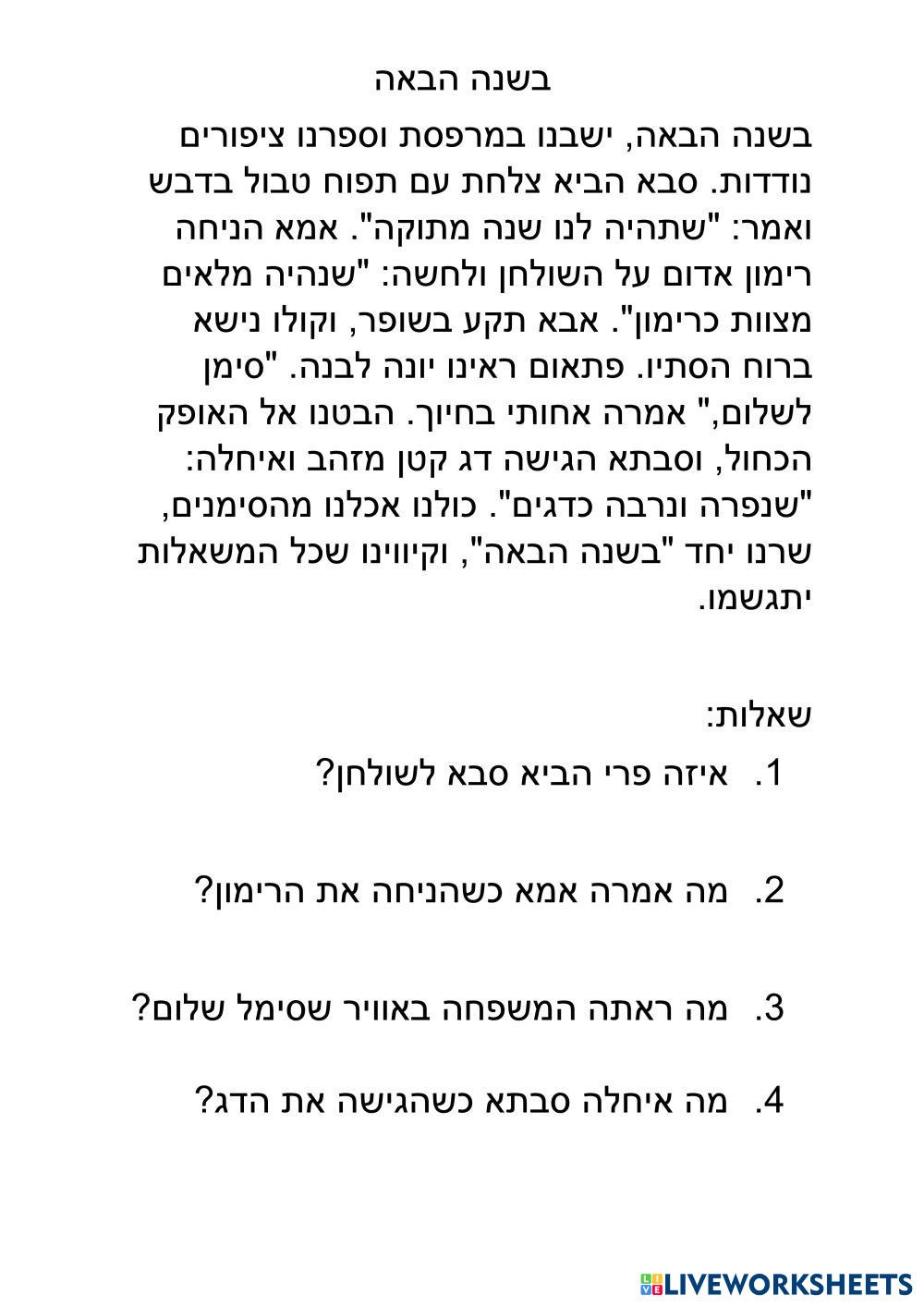 בשנה הבאה

בשנה הבאה, ישבנו במרפסת וספרנו ציפורים נודדות. סבא הביא צלחת עם תפוח טבול בדבש ואמר: "שתהיה לנו שנה מתוקה". אמא הניחה רימון אדום על השולחן ולחשה: "שנהיה מלאים מצוות כרימון". אבא תקע בשופר, וקולו נישא ברוח הסתיו. פתאום ראינו יונה לבנה. "סימן לשלום," אמרה אחותי בחיוך. הבטנו אל האופק הכחול, וסבתא הגישה דג קטן מזהב ואיחלה: "שנפרה ונרבה כדגים". כולנו אכלנו מהסימנים, שרנו יחד "בשנה הבאה", וקיווינו שכל המשאלות יתגשמו.

שאלות:

1. איזה פרי הביא סבא לשולחן?

2. מה אמרה אמא כשהניחה את הרימון?

3. מה ראתה המשפחה באוויר שסימל שלום?

4. מה איחלה סבתא כשהגישה את הדג?

LIVEWORKSHEETS